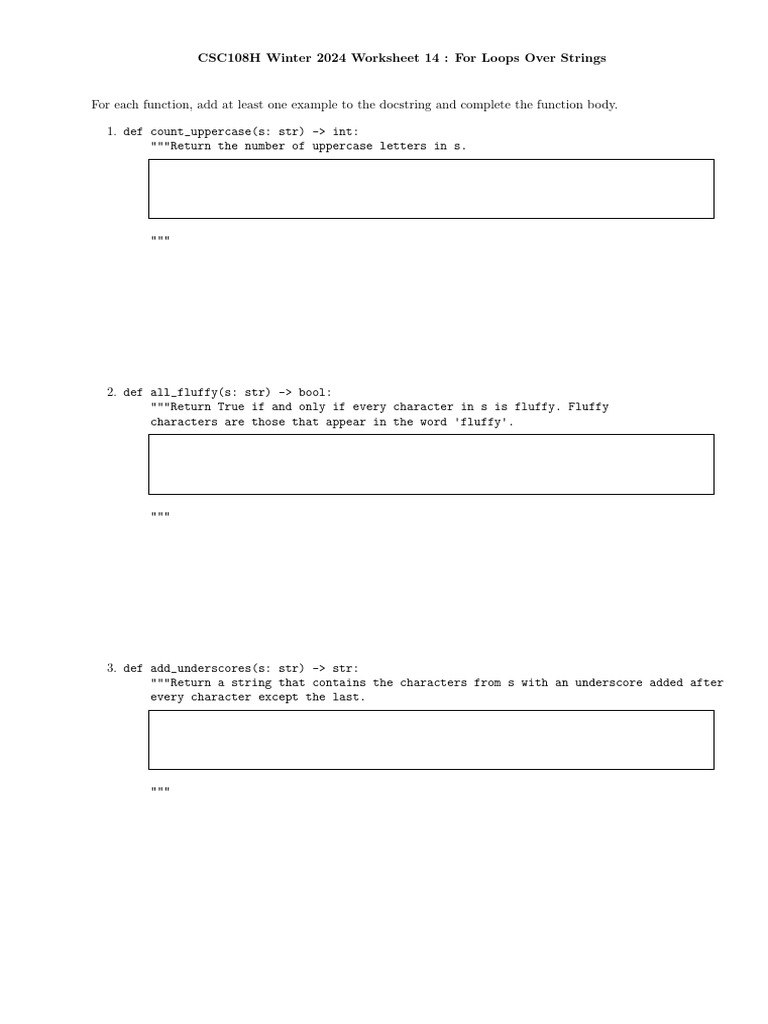 CSC108H Winter 2024 Worksheet 14 : For Loops Over Strings

For each function, add at least one example to the docstring and complete the function body.

1. def count_uppercase(s: str) -> int:
"""Return the number of uppercase letters in s.

"""

2. def all_fluffy(s: str) -> bool:
"""Return True if and only if every character in s is fluffy. Fluffy characters are those that appear in the word 'fluffy'.

"""

3. def add_underscores(s: str) -> str:
"""Return a string that contains the characters from s with an underscore added after every character except the last.

"""